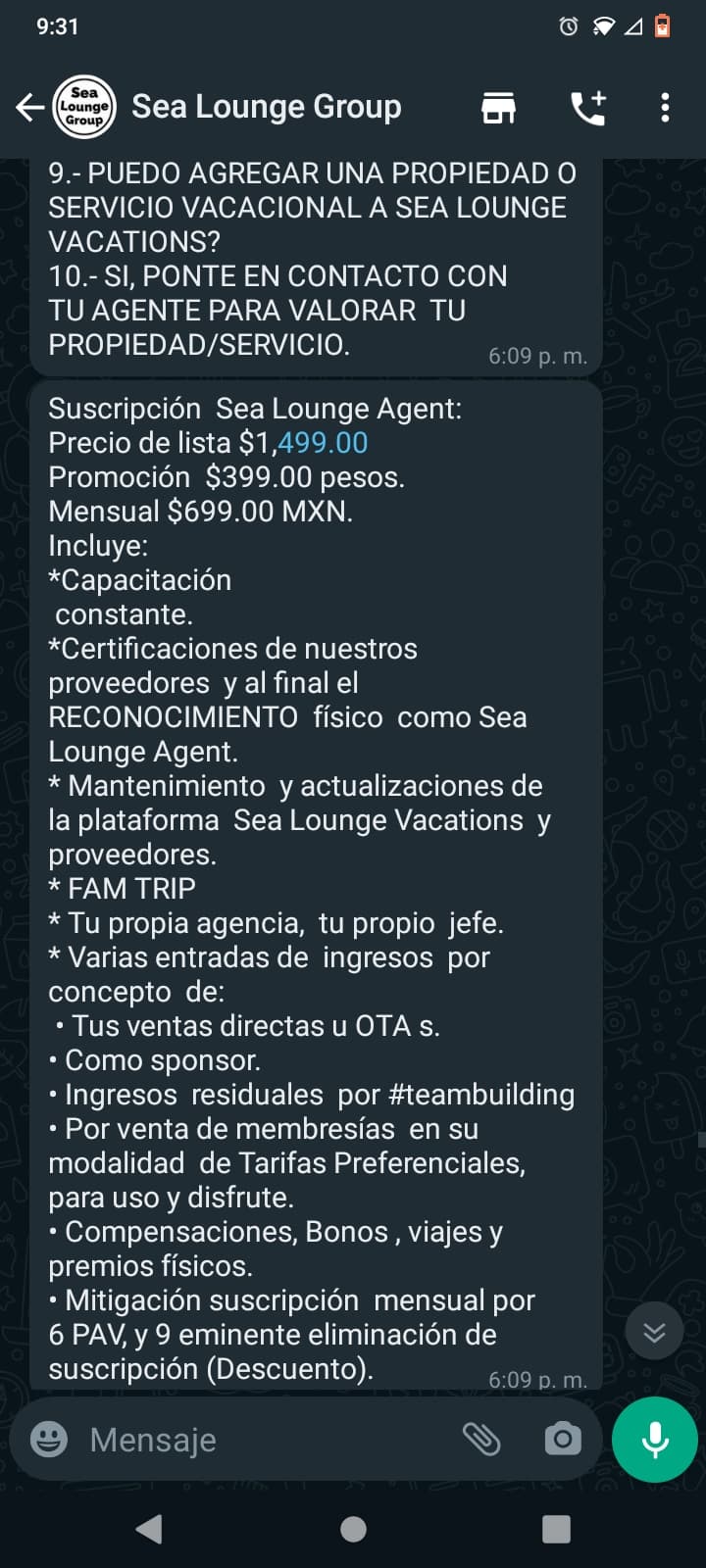 9:31

Sea Lounge Group

Sea Lounge Group

9.- PUEDO AGREGAR UNA PROPIEDAD O SERVICIO VACACIONAL A SEA LOUNGE VACATIONS?
10.- SI, PONTE EN CONTACTO CON TU AGENTE PARA VALORAR TU PROPIEDAD/SERVICIO.
6:09 p. m.

Suscripción Sea Lounge Agent:
Precio de lista $1,499.00
Promoción $399.00 pesos.
Mensual $699.00 MXN.
Incluye:
*Capacitación constante.
*Certificaciones de nuestros proveedores y al final el RECONOCIMIENTO físico como Sea Lounge Agent.
* Mantenimiento y actualizaciones de la plataforma Sea Lounge Vacations y proveedores.
* FAM TRIP
* Tu propia agencia, tu propio jefe.
* Varias entradas de ingresos por concepto de:
• Tus ventas directas u OTA s.
• Como sponsor.
• Ingresos residuales por #teambuilding
• Por venta de membresías en su modalidad de Tarifas Preferenciales, para uso y disfrute.
• Compensaciones, Bonos , viajes y premios físicos.
• Mitigación suscripción mensual por 6 PAV, y 9 eminente eliminación de suscripción (Descuento).
6:09 p. m.

Mensaje